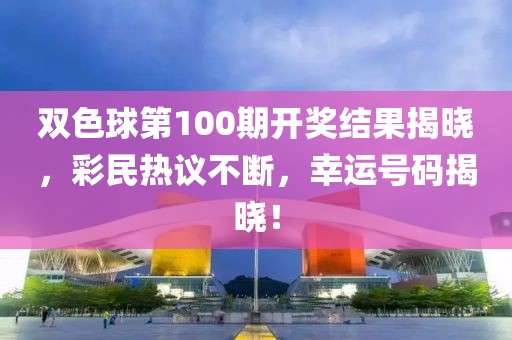 双色球第100期开奖结果揭晓，彩民热议不断，幸运号码揭晓！